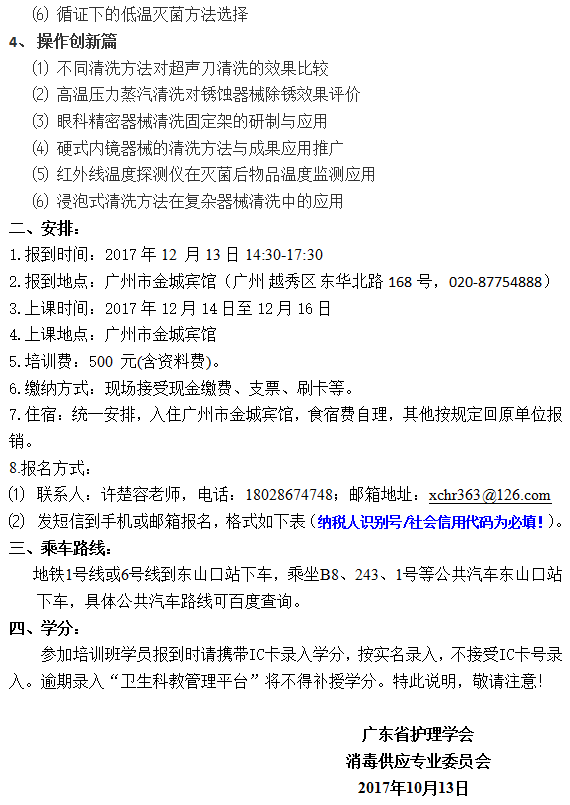 ⑹ 循证下的低温灭菌方法选择

4、 操作创新篇

⑴ 不同清洗方法对超声刀清洗的效果比较

⑵ 高温压力蒸汽清洗对锈蚀器械除锈效果评价

⑶ 眼科精密器械清洗固定架的研制与应用

⑷ 硬式内镜器械的清洗方法与成果应用推广

⑸ 红外线温度探测仪在灭菌后物品温度监测应用

⑹ 浸泡式清洗方法在复杂器械清洗中的应用

二、安排：

1.报到时间：2017 年 12 月 13 日 14:30-17:30

2.报到地点：广州市金城宾馆（广州 越秀区 东华北路 168 号，020-87754888）

3.上课时间：2017 年 12 月 14 日至 12 月 16 日

4.上课地点：广州市金城宾馆

5.培训费：500 元(含资料费)。

6.缴纳方式：现场接受现金缴费、支票、刷卡等。

7.住宿：统一安排，入住广州市金城宾馆，食宿费自理，其他按规定回原单位报销。

8.报名方式：

⑴ 联系人：许楚容老师，电话：18028674748；邮箱地址：xchr363@126.com

⑵ 发短信到手机或邮箱报名，格式如下表（纳税人识别号/社会信用代码为必填！）。

三、乘车路线：

地铁1号线或6号线到东山口站下车，乘坐B8、243、1号等公共汽车东山口站下车，具体公共汽车路线可百度查询。

四、学分：

参加培训班学员报到时请携带IC卡录入学分，按实名录入，不接受IC卡号录入。逾期录入“卫生科教管理平台”将不得补授学分。特此说明，敬请注意!

广东省护理学会
消毒供应专业委员会
2017年10月13日